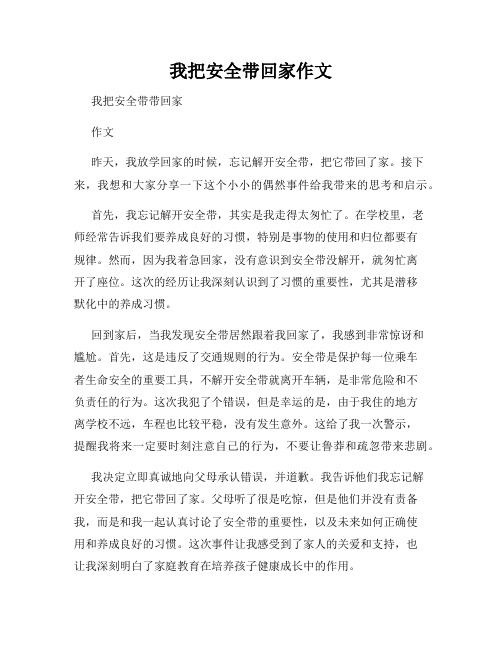 我把安全带回家作文

我把安全带带回家

作文

昨天，我放学回家的时候，忘记解开安全带，把它带回了家。接下来，我想和大家分享一下这个小小的偶然事件给我带来的思考和启示。

首先，我忘记解开安全带，其实是我走得太匆忙了。在学校里，老师经常告诉我们要养成良好的习惯，特别是事物的使用和归位都要有规律。然而，因为我着急回家，没有意识到安全带没解开，就匆忙离开了座位。这次的经历让我深刻认识到了习惯的重要性，尤其是潜移默化中的养成习惯。

回到家后，当我发现安全带居然跟着我回家了，我感到非常惊讶和尴尬。首先，这是违反了交通规则的行为。安全带是保护每一位乘车者生命安全的重要工具，不解开安全带就离开车辆，是非常危险和不负责任的行为。这次我犯了个错误，但是幸运的是，由于我住的地方离学校不远，车程也比较平稳，没有发生意外。这给了我一次警示，提醒我将来一定要时刻注意自己的行为，不要让鲁莽和疏忽带来悲剧。

我决定立即真诚地向父母承认错误，并道歉。我告诉他们我忘记解开安全带，把它带回了家。父母听了很是吃惊，但是他们并没有责备我，而是和我一起认真讨论了安全带的重要性，以及未来如何正确使用和养成良好的习惯。这次事件让我感受到了家人的关爱和支持，也让我深刻明白了家庭教育在培养孩子健康成长中的作用。